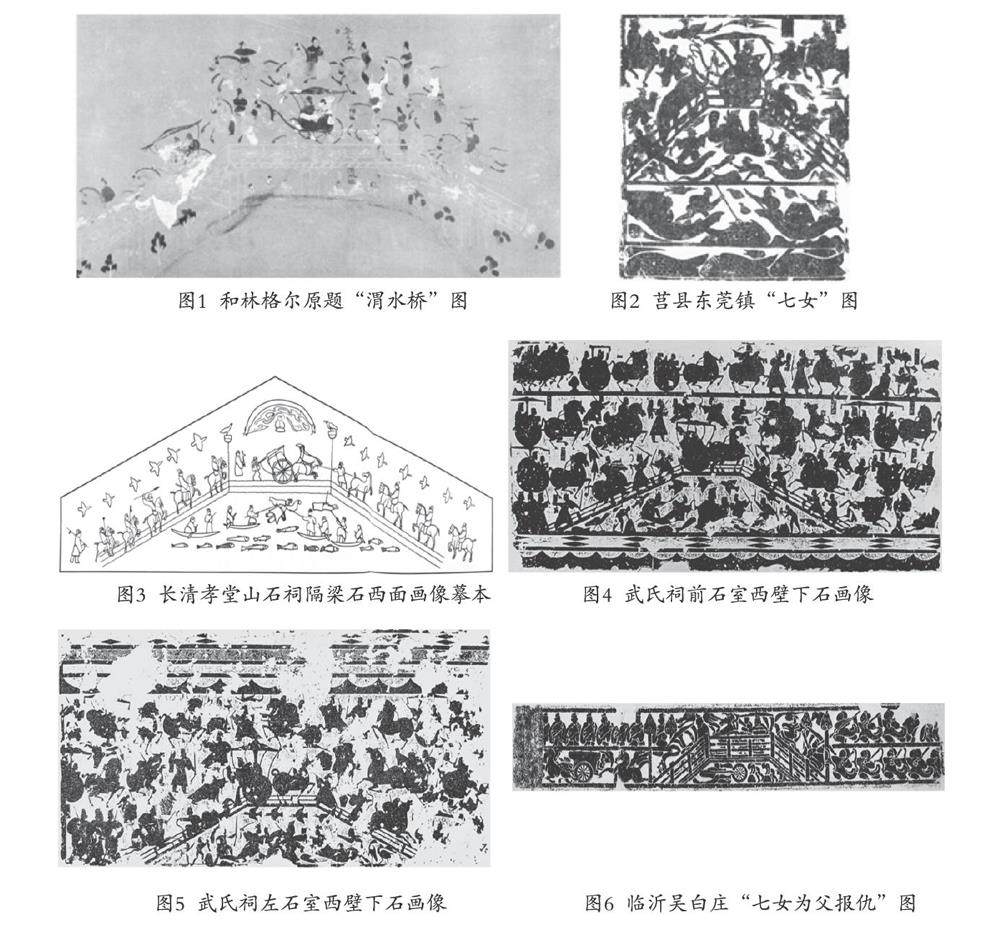 图1 和林格尔原题“渭水桥”图

图2 莒县东莞镇“七女”图

图3 长清孝堂山石祠隔梁石西面画像摹本

图4 武氏祠前石室西壁下石画像

图5 武氏祠左石室西壁下石画像

图6 临沂吴白庄“七女为父报仇”图